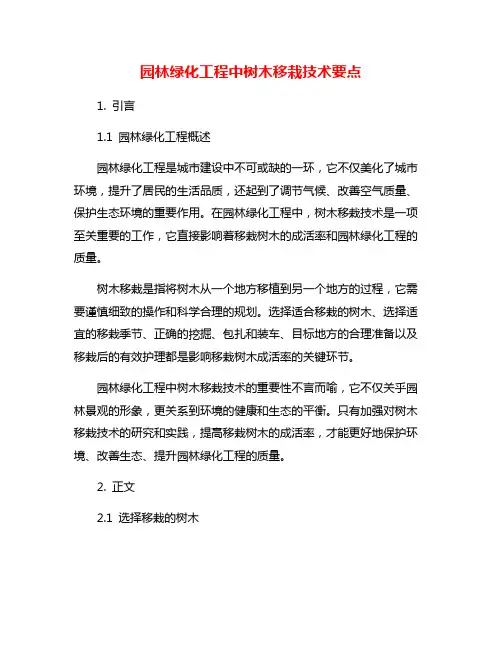 园林绿化工程中树木移栽技术要点

1. 引言

1.1 园林绿化工程概述

园林绿化工程是城市建设中不可或缺的一环，它不仅美化了城市环境，提升了居民的生活品质，还起到了调节气候、改善空气质量、保护生态环境的重要作用。在园林绿化工程中，树木移栽技术是一项至关重要的工作，它直接影响着移栽树木的成活率和园林绿化工程的质量。

树木移栽是指将树木从一个地方移植到另一个地方的过程，它需要谨慎细致的操作和科学合理的规划。选择适合移栽的树木、选择适宜的移栽季节、正确的挖掘、包扎和装车、目标地方的合理准备以及移栽后的有效护理都是影响移栽树木成活率的关键环节。

园林绿化工程中树木移栽技术的重要性不言而喻，它不仅关乎园林景观的形象，更关系到环境的健康和生态的平衡。只有加强对树木移栽技术的研究和实践，提高移栽树木的成活率，才能更好地保护环境、改善生态、提升园林绿化工程的质量。

2. 正文

2.1 选择移栽的树木